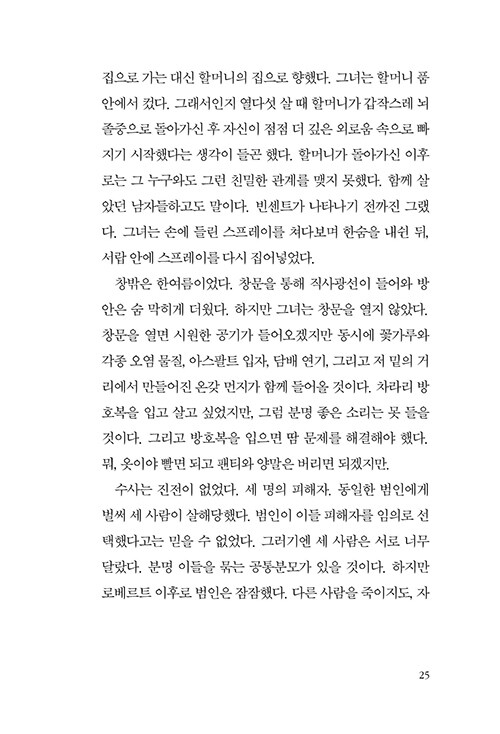 집으로 가는 대신 할머니의 집으로 향했다. 그녀는 할머니 품 안에서 컸다. 그래서인지 열다섯 살 때 할머니가 갑작스레 뇌졸중으로 돌아가신 후 자신이 점점 더 깊은 외로움 속으로 빠지기 시작했다는 생각이 들곤 했다. 할머니가 돌아가신 이후로는 그 누구와도 그런 친밀한 관계를 맺지 못했다. 함께 살았던 남자들하고도 말이다. 빈센트가 나타나기 전까진 그랬다. 그녀는 손에 들린 스프레이를 쳐다보며 한숨을 내쉰 뒤, 서랍 안에 스프레이를 다시 집어넣었다.

창밖은 한여름이었다. 창문을 통해 직사광선이 들어와 방 안은 숨 막히게 더웠다. 하지만 그녀는 창문을 열지 않았다. 창문을 열면 시원한 공기가 들어오겠지만 동시에 꽃가루와 각종 오염 물질, 아스팔트 입자, 담배 연기, 그리고 저 밑의 거리에서 만들어진 온갖 먼지가 함께 들어올 것이다. 차라리 방호복을 입고 살고 싶었지만, 그럼 분명 좋은 소리는 못 들을 것이다. 그리고 방호복을 입으면 땀 문제를 해결해야 했다. 뭐, 옷이야 빨면 되고 팬티와 양말은 버리면 되겠지만.

수사는 진전이 없었다. 세 명의 피해자. 동일한 범인에게 벌써 세 사람이 살해당했다. 범인이 이들 피해자를 임의로 선택했다고는 믿을 수 없었다. 그러기엔 세 사람은 서로 너무 달랐다. 분명 이들을 묶는 공통분모가 있을 것이다. 하지만 로베르트 이후로 범인은 잠잠했다. 다른 사람을 죽이지도, 자

25